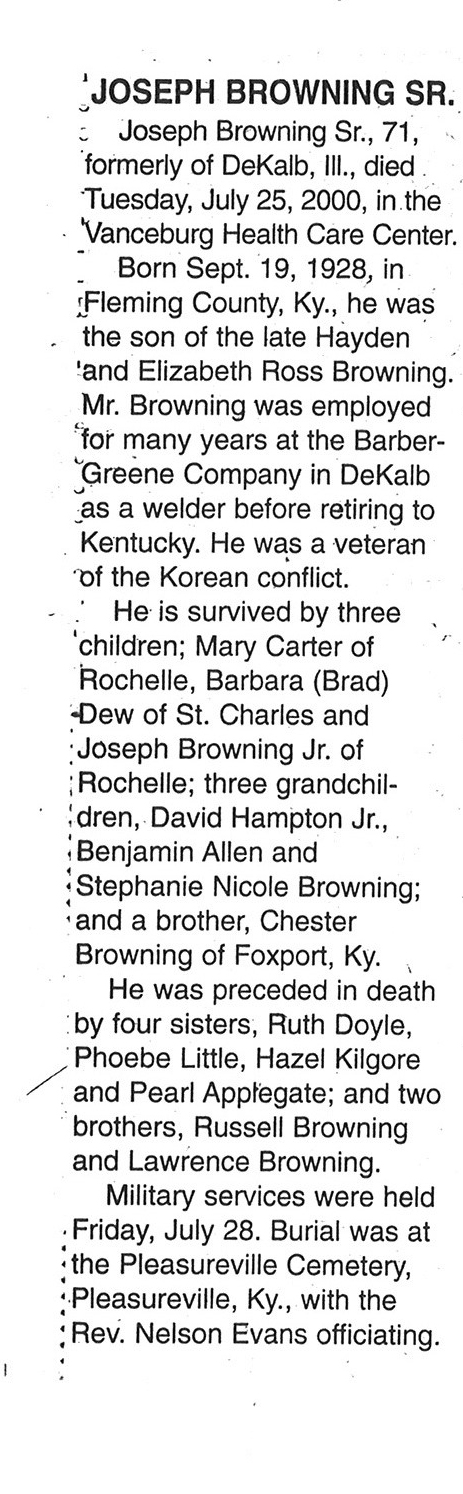 JOSEPH BROWNING SR.

Joseph Browning Sr., 71, formerly of DeKalb, Ill., died Tuesday, July 25, 2000, in the Vanceburg Health Care Center.

Born Sept. 19, 1928, in Fleming County, Ky., he was the son of the late Hayden and Elizabeth Ross Browning. Mr. Browning was employed for many years at the Barber-Greene Company in DeKalb as a welder before retiring to Kentucky. He was a veteran of the Korean conflict.

He is survived by three children; Mary Carter of Rochelle, Barbara (Brad) Dew of St. Charles and Joseph Browning Jr. of Rochelle; three grandchildren, David Hampton Jr., Benjamin Allen and Stephanie Nicole Browning; and a brother, Chester Browning of Foxport, Ky.

He was preceded in death by four sisters, Ruth Doyle, Phoebe Little, Hazel Kilgore and Pearl Applegate; and two brothers, Russell Browning and Lawrence Browning.

Military services were held Friday, July 28. Burial was at the Pleasureville Cemetery, Pleasureville, Ky., with the Rev. Nelson Evans officiating.